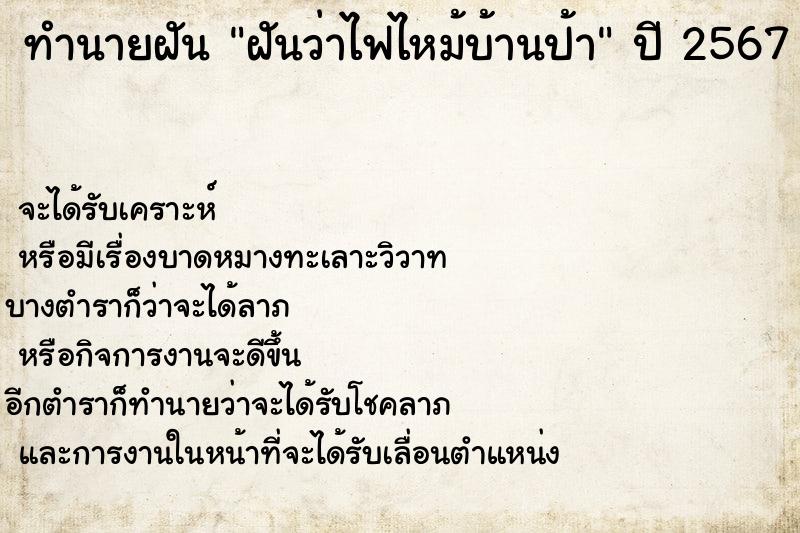 ทำนายฝัน "ฝันว่าไฟไหม้บ้านป้า" ปี 2567

จะได้รับเคราะห์

หรือมีเรื่องบาดหมางทะเลาะวิวาท

บางตำราก็ว่าจะได้ลาภ

หรือกิจการงานจะดีขึ้น

อีกตำราก็ทำนายว่าจะได้รับโชคลาภ

และการงานในหน้าที่จะได้รับเลื่อนตำแหน่ง